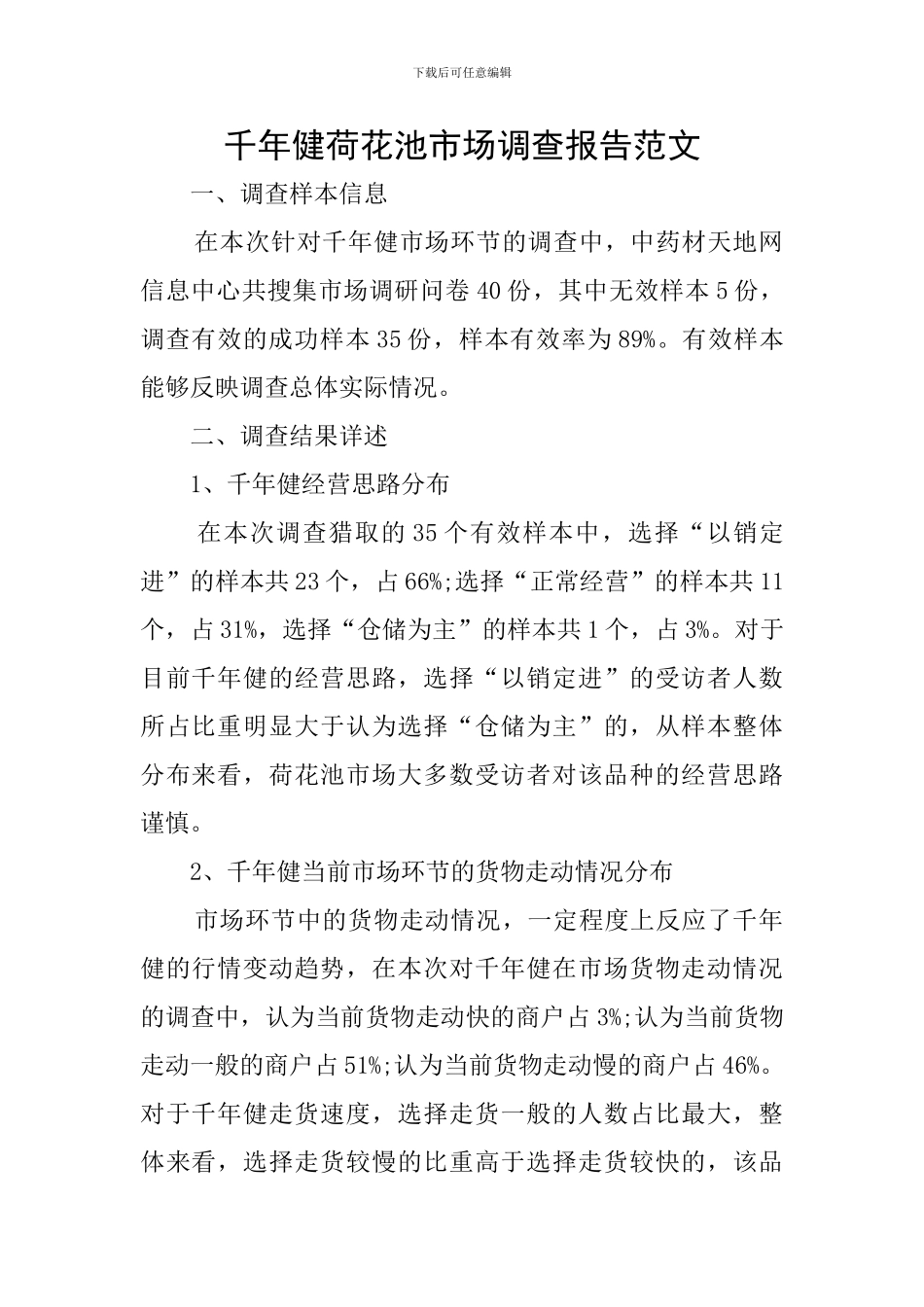 下载后可任意编辑

千年健荷花池市场调查报告范文

一、调查样本信息

在本次针对千年健市场环节的调查中，中药材天地网信息中心共搜集市场调研问卷 40 份，其中无效样本 5 份，调查有效的成功样本 35 份，样本有效率为 89%。有效样本能够反映调查总体实际情况。

二、调查结果详述

1、千年健经营思路分布

在本次调查猎取的 35 个有效样本中，选择“以销定进”的样本共 23 个，占 66%;选择“正常经营”的样本共 11 个，占 31%，选择“仓储为主”的样本共 1 个，占 3%。对于目前千年健的经营思路，选择“以销定进”的受访者人数所占比重明显大于认为选择“仓储为主”的，从样本整体分布来看，荷花池市场大多数受访者对该品种的经营思路谨慎。

2、千年健当前市场环节的货物走动情况分布

市场环节中的货物走动情况，一定程度上反应了千年健的行情变动趋势，在本次对千年健在市场货物走动情况的调查中，认为当前货物走动快的商户占 3%;认为当前货物走动一般的商户占 51%;认为当前货物走动慢的商户占 46%。对于千年健走货速度，选择走货一般的人数占比最大，整体来看，选择走货较慢的比重高于选择走货较快的，该品